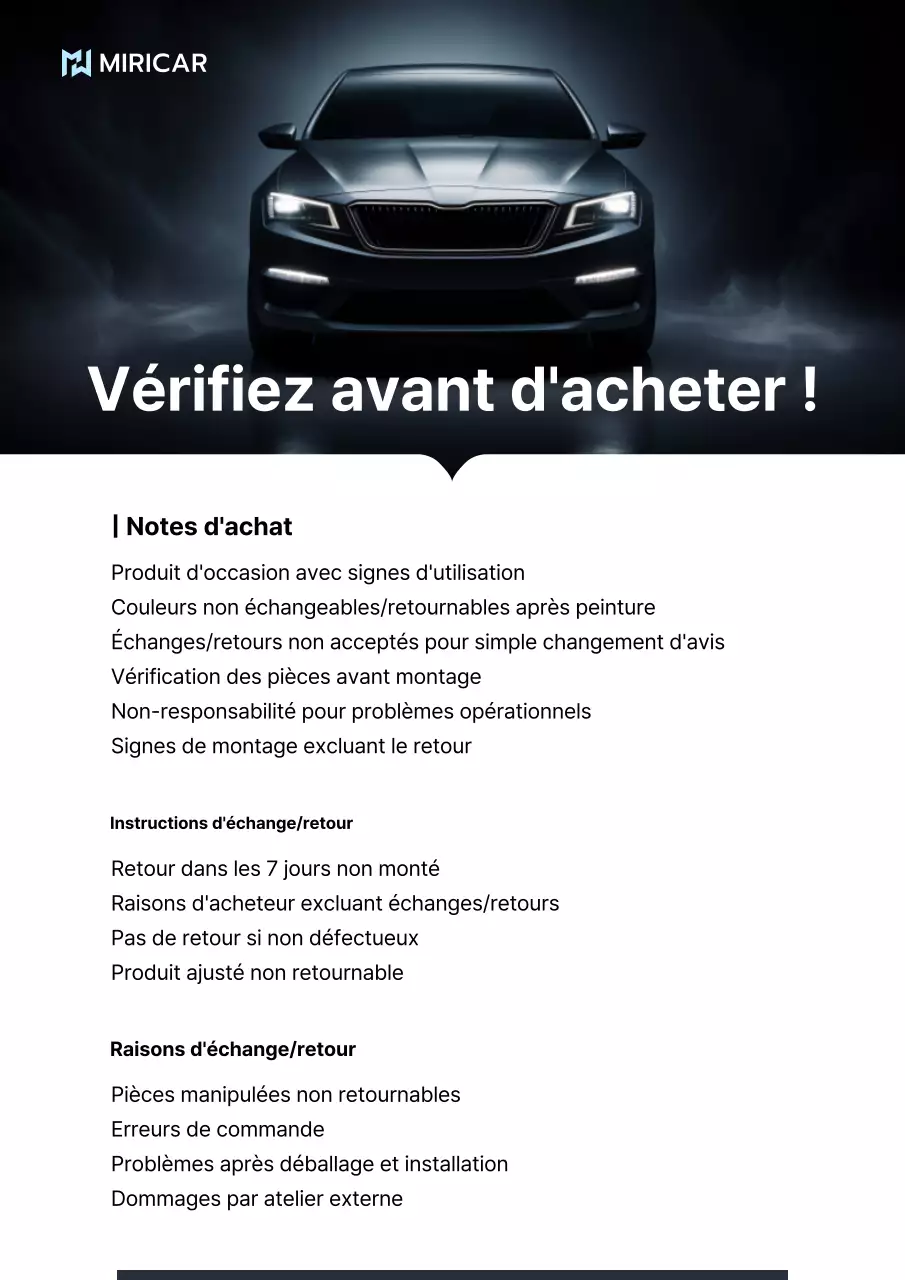 MIRICAR

Vérifiez avant d'acheter !

| Notes d'achat

Produit d'occasion avec signes d'utilisation
Couleurs non échangeables/retournables après peinture
Échanges/retours non acceptés pour simple changement d'avis
Vérification des pièces avant montage
Non-responsabilité pour problèmes opérationnels
Signes de montage excluant le retour

Instructions d'échange/retour

Retour dans les 7 jours non monté
Raisons d'acheteur excluant échanges/retours
Pas de retour si non défectueux
Produit ajusté non retournable

Raisons d'échange/retour

Pièces manipulées non retournables
Erreurs de commande
Problèmes après déballage et installation
Dommages par atelier externe